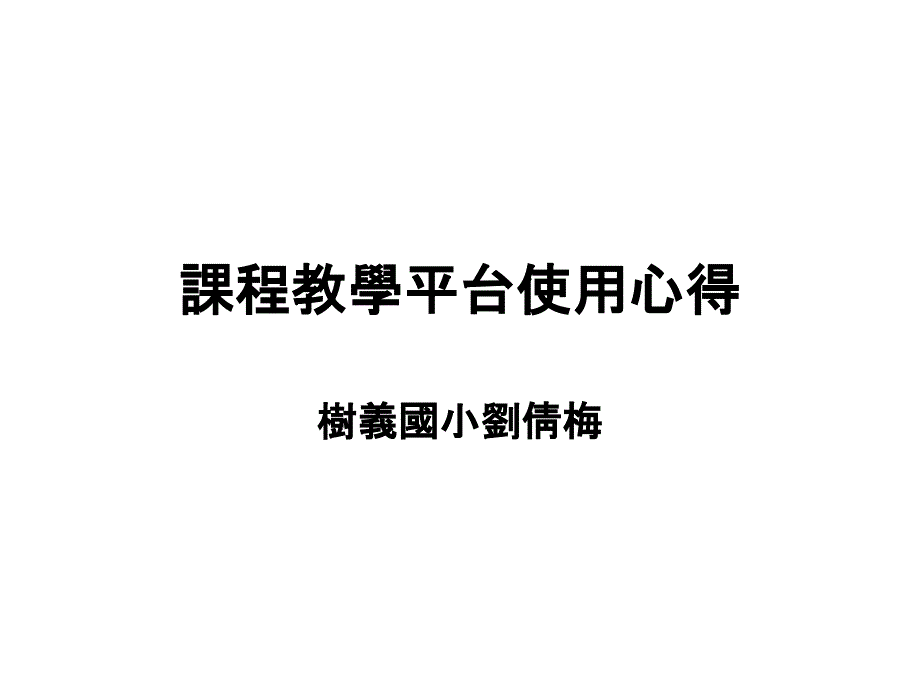 課程教學平台使用心得

樹義國小劉倩梅